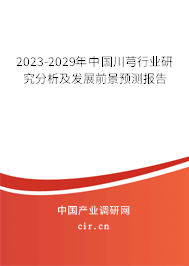 2023-2029年中国川芎行业研究分析及发展前景预测报告

中国产业调研网

cir.cn